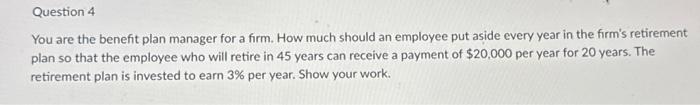 Question 4

You are the benefit plan manager for a firm. How much should an employee put aside every year in the firm's retirement plan so that the employee who will retire in 45 years can receive a payment of \$20,000 per year for 20 years. The retirement plan is invested to earn 3% per year. Show your work.